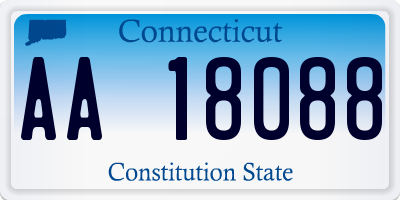 Connecticut

AA 18088

Constitution State